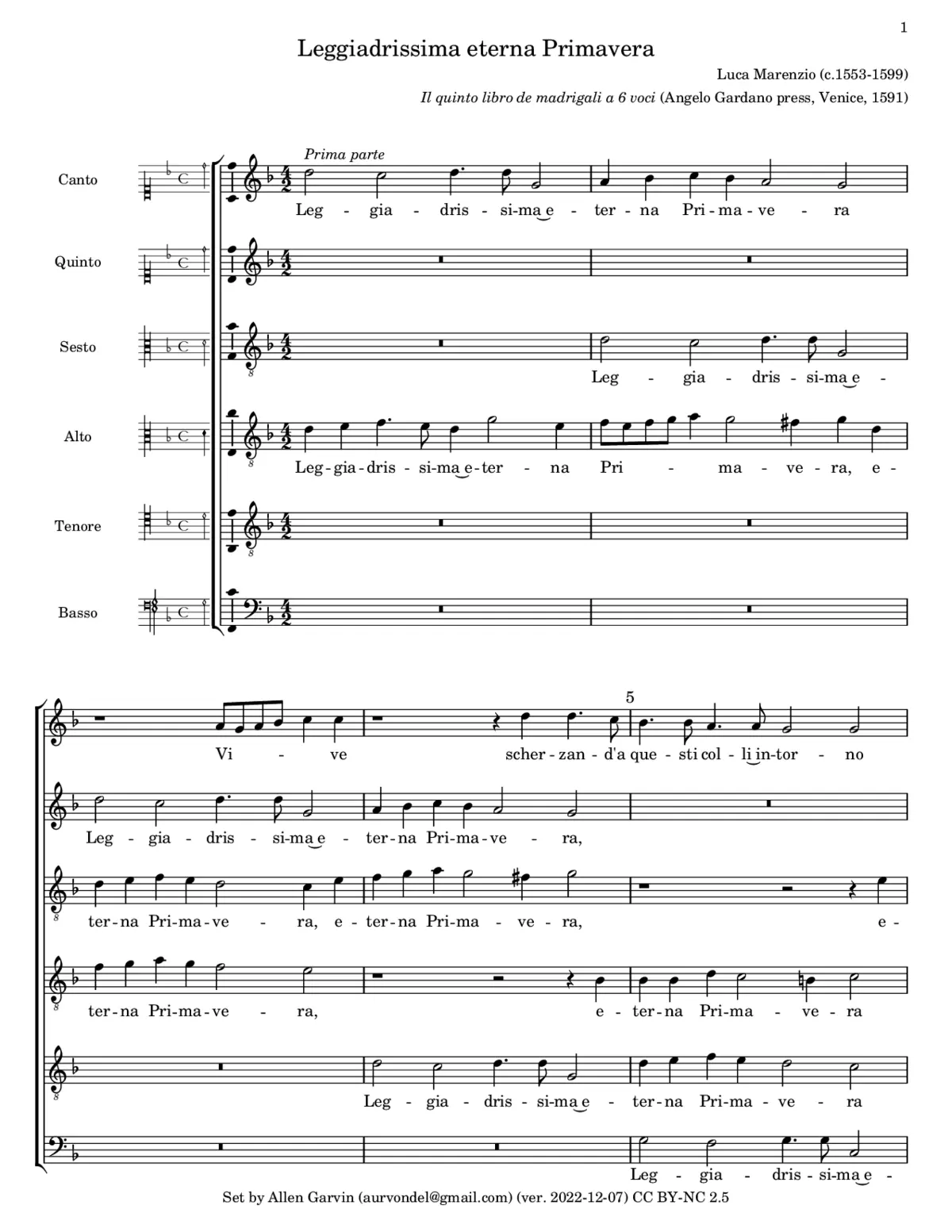 1

Leggiadrissima eterna Primavera

Luca Marenzio (c.1553-1599)

Il quinto libro de madrigali a 6 voci (Angelo Gardano press, Venice, 1591)

Prima parte

Canto
Leg - gia - dris - si-ma e - ter - na Pri - ma - ve - ra

Quinto

Sesto
Leg - gia - dris - si-ma e -

Alto
Leg - gia - dris - si-ma e - ter - na Pri - ma - ve - ra, e -

Tenore

Basso

5

Vi - ve scher - zan - d'a que - sti col - li in - tor - no

Leg - gia - dris - si-ma e - ter - na Pri - ma - ve - ra,

ter - na Pri - ma - ve - ra, e - ter - na Pri - ma - ve - ra, e -

ter - na Pri - ma - ve - ra, e - ter - na Pri - ma - ve - ra

Leg - gia - dris - si-ma e - ter - na Pri - ma - ve - ra

Leg - gia - dris - si-ma e -

Set by Allen Garvin (aurvondel@gmail.com) (ver. 2022-12-07) CC BY-NC 2.5